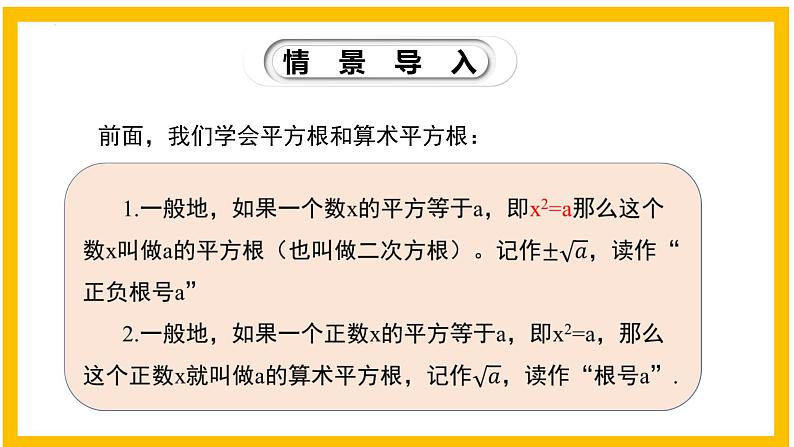 情　景　导　入

前面，我们学会平方根和算术平方根：

1.一般地，如果一个数x的平方等于a，即$x^2=a$那么这个数x叫做a的平方根（也叫做二次方根）。记作$\pm\sqrt{a}$，读作“正负根号a”

2.一般地，如果一个正数x的平方等于a，即$x^2=a$，那么这个正数x就叫做a的算术平方根，记作$\sqrt{a}$，读作“根号a”.